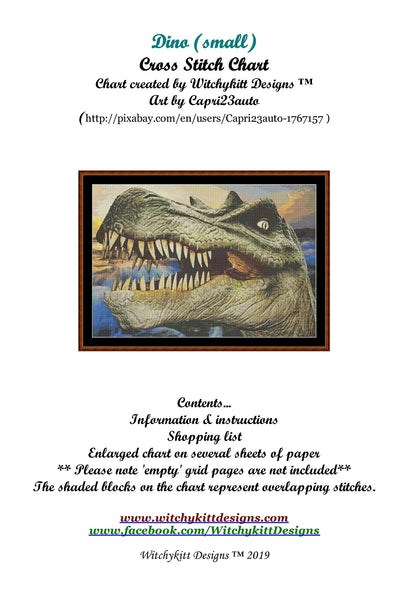 Dino (small)
Cross Stitch Chart
Chart created by Witchykitt Designs ™
Art by Capri23auto
(http://pixabay.com/en/users/Capri23auto-1767157 )

Contents...
Information & instructions
Shopping list
Enlarged chart on several sheets of paper
** Please note 'empty' grid pages are not included**
The shaded blocks on the chart represent overlapping stitches.

www.witchykittdesigns.com
www.facebook.com/WitchykittDesigns

Witchykitt Designs ™ 2019